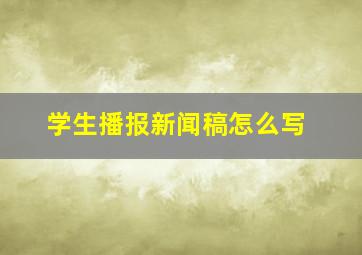 学生播报新闻稿怎么写